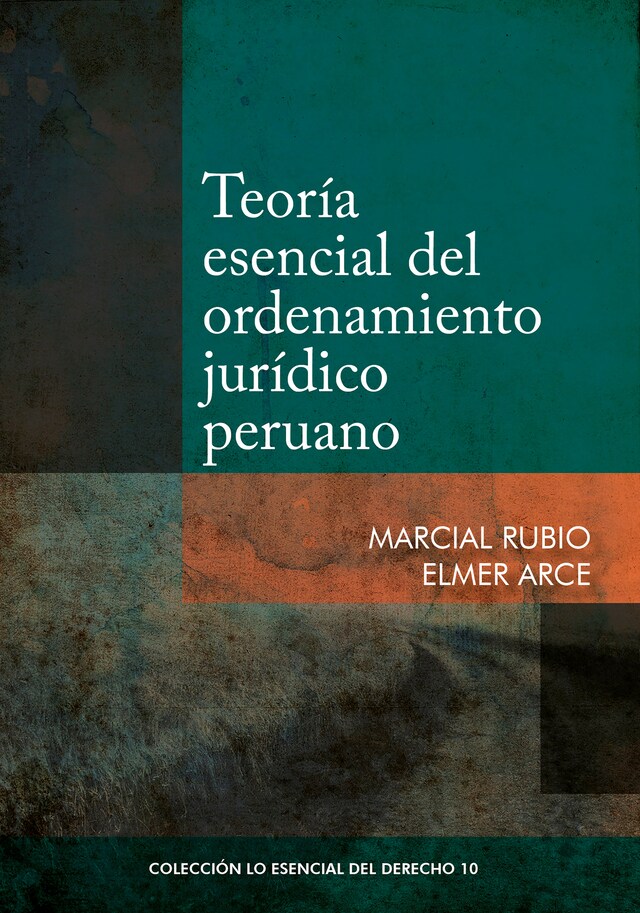 Teoría esencial del ordenamiento jurídico peruano

MARCIAL RUBIO
ELMER ARCE

COLECCIÓN LO ESENCIAL DEL DERECHO 10